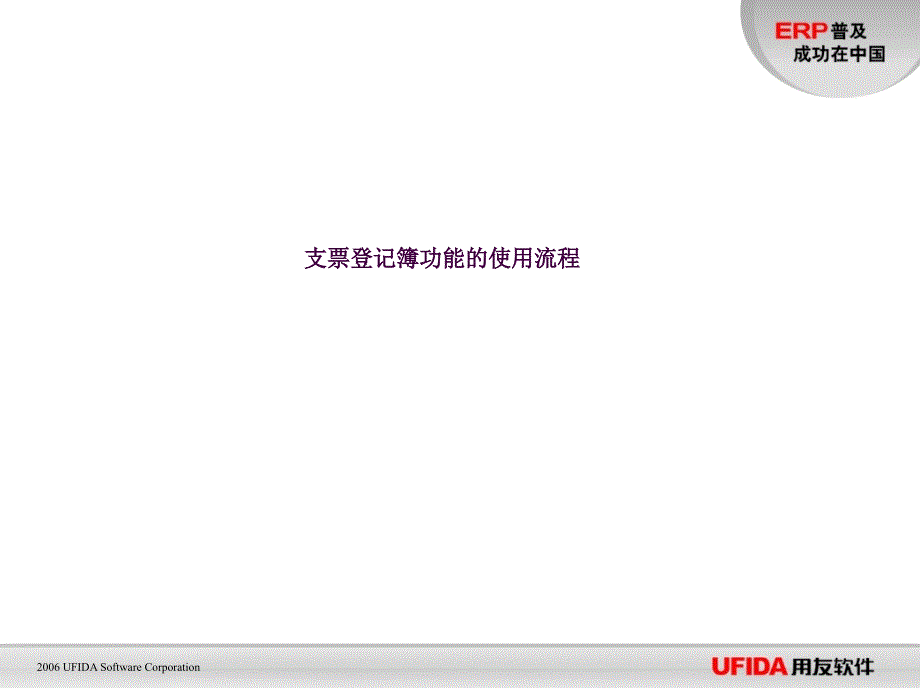 ERP普及
成功在中国

支票登记簿功能的使用流程

2006 UFIDA Software Corporation

UFIDA用友软件